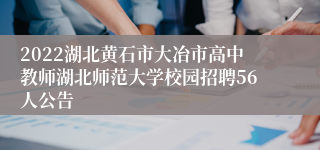 2022湖北黄石市大冶市高中教师湖北师范大学校园招聘56人公告